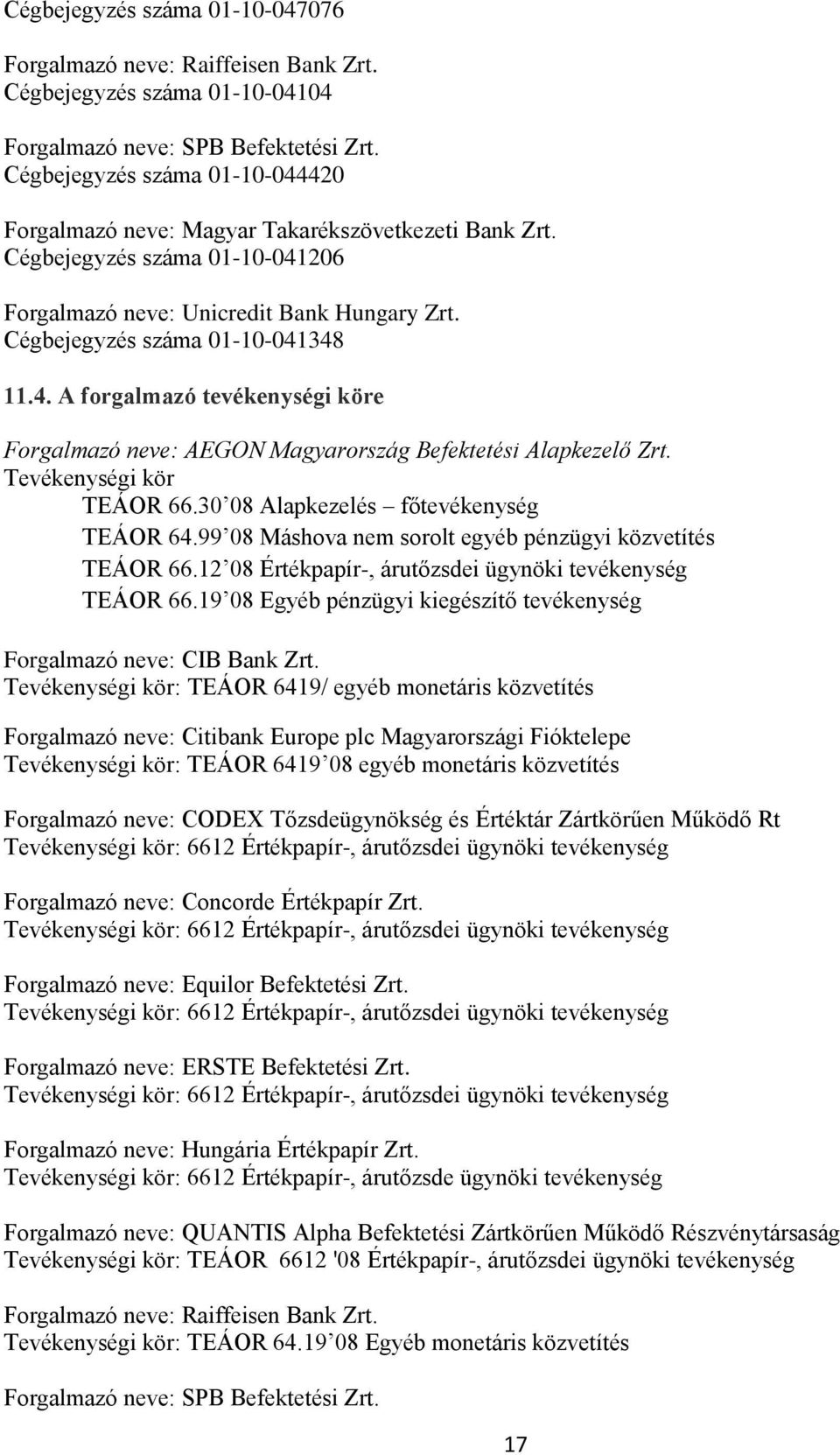 Cégbejegyzés száma 01-10-047076

Forgalmazó neve: Raiffeisen Bank Zrt.
Cégbejegyzés száma 01-10-04104

Forgalmazó neve: SPB Befektetési Zrt.
Cégbejegyzés száma 01-10-044420

Forgalmazó neve: Magyar Takarékszövetkezeti Bank Zrt.
Cégbejegyzés száma 01-10-041206

Forgalmazó neve: Unicredit Bank Hungary Zrt.
Cégbejegyzés száma 01-10-041348

11.4. A forgalmazó tevékenységi köre

Forgalmazó neve: AEGON Magyarország Befektetési Alapkezelő Zrt.
Tevékenységi kör
TEÁOR 66.30 08 Alapkezelés – főtevékenység
TEÁOR 64.99 08 Máshova nem sorolt egyéb pénzügyi közvetítés
TEÁOR 66.12 08 Értékpapír-, árutőzsdei ügynöki tevékenység
TEÁOR 66.19 08 Egyéb pénzügyi kiegészítő tevékenység

Forgalmazó neve: CIB Bank Zrt.
Tevékenységi kör: TEÁOR 6419/ egyéb monetáris közvetítés

Forgalmazó neve: Citibank Europe plc Magyarországi Fióktelepe
Tevékenységi kör: TEÁOR 6419 08 egyéb monetáris közvetítés

Forgalmazó neve: CODEX Tőzsdeügynökség és Értéktár Zártkörűen Működő Rt
Tevékenységi kör: 6612 Értékpapír-, árutőzsdei ügynöki tevékenység

Forgalmazó neve: Concorde Értékpapír Zrt.
Tevékenységi kör: 6612 Értékpapír-, árutőzsdei ügynöki tevékenység

Forgalmazó neve: Equilor Befektetési Zrt.
Tevékenységi kör: 6612 Értékpapír-, árutőzsdei ügynöki tevékenység

Forgalmazó neve: ERSTE Befektetési Zrt.
Tevékenységi kör: 6612 Értékpapír-, árutőzsdei ügynöki tevékenység

Forgalmazó neve: Hungária Értékpapír Zrt.
Tevékenységi kör: 6612 Értékpapír-, árutőzsde ügynöki tevékenység

Forgalmazó neve: QUANTIS Alpha Befektetési Zártkörűen Működő Részvénytársaság
Tevékenységi kör: TEÁOR 6612 '08 Értékpapír-, árutőzsdei ügynöki tevékenység

Forgalmazó neve: Raiffeisen Bank Zrt.
Tevékenységi kör: TEÁOR 64.19 08 Egyéb monetáris közvetítés

Forgalmazó neve: SPB Befektetési Zrt.

17